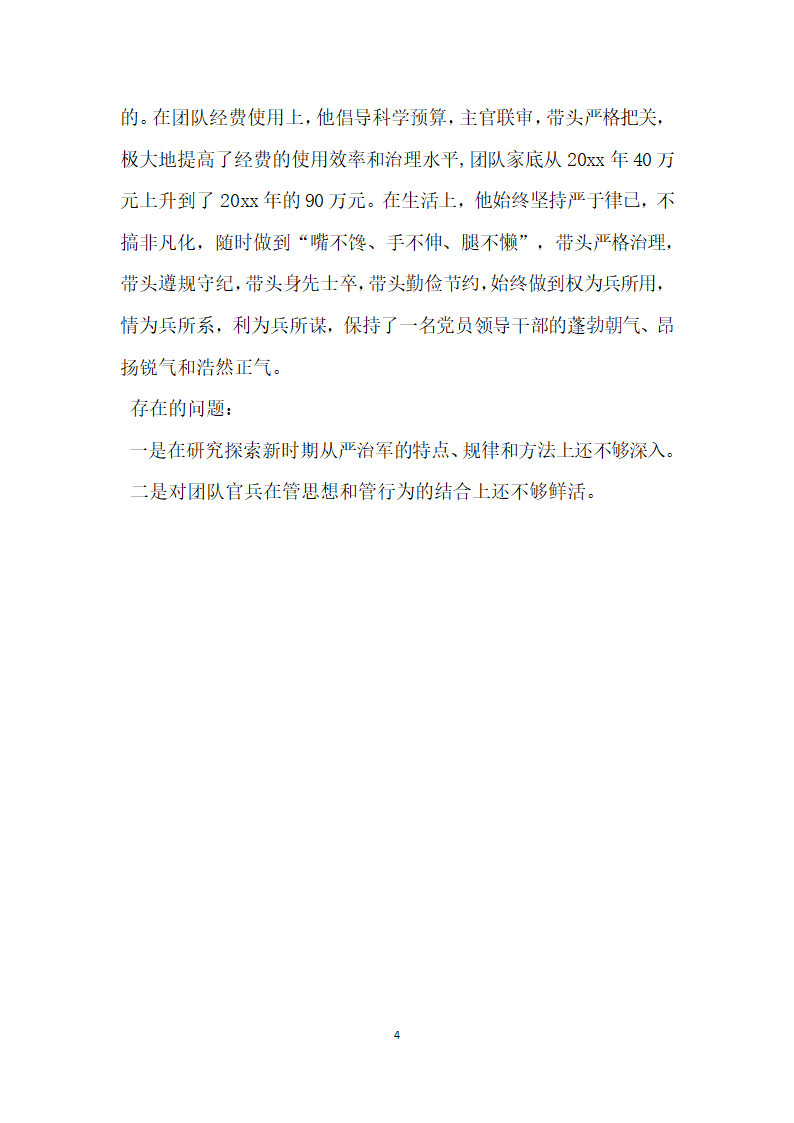 的。在团队经费使用上，他倡导科学预算，主官联审，带头严格把关，极大地提高了经费的使用效率和治理水平，团队家底从 20xx 年 40 万元上升到了 20xx 年的 90 万元。在生活上，他始终坚持严于律已，不搞非凡化，随时做到“嘴不馋、手不伸、腿不懒”，带头严格治理，带头遵规守纪，带头身先士卒，带头勤俭节约，始终做到权为兵所用，情为兵所系，利为兵所谋，保持了一名党员领导干部的蓬勃朝气、昂扬锐气和浩然正气。

存在的问题：

一是在研究探索新时期从严治军的特点、规律和方法上还不够深入。

二是对团队官兵在管思想和管行为的结合上还不够鲜活。

4